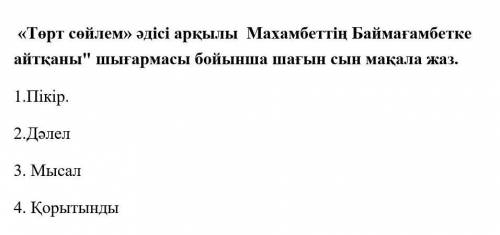 «Төрт сөйлем» әдісі арқылы Махамбеттің Баймағамбетке айтқаны" шығармасы бойынша шағын сын мақала жаз.

1.Пікір.

2.Дәлел

3. Мысал

4. Қорытынды